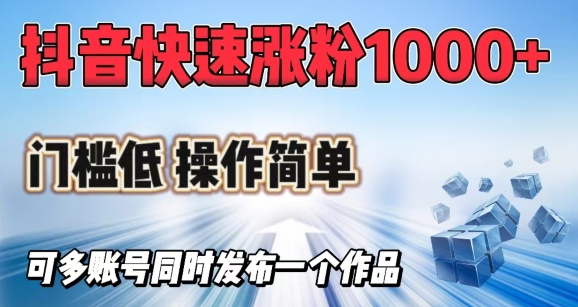 抖音快速涨粉1000+

门槛低 操作简单

可多账号同时发布一个作品